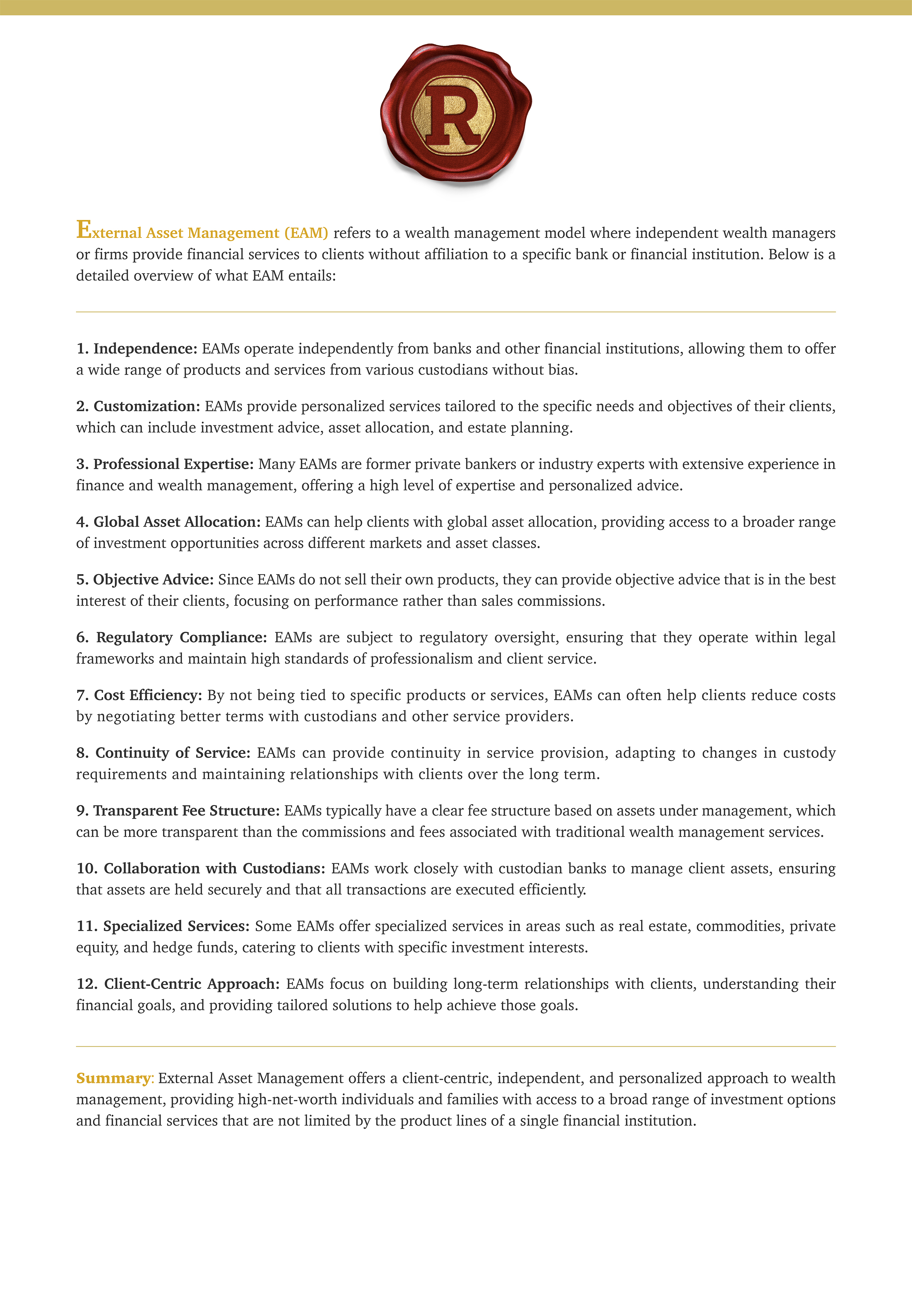 R

External Asset Management (EAM) refers to a wealth management model where independent wealth managers or firms provide financial services to clients without affiliation to a specific bank or financial institution. Below is a detailed overview of what EAM entails:

1. Independence: EAMs operate independently from banks and other financial institutions, allowing them to offer a wide range of products and services from various custodians without bias.

2. Customization: EAMs provide personalized services tailored to the specific needs and objectives of their clients, which can include investment advice, asset allocation, and estate planning.

3. Professional Expertise: Many EAMs are former private bankers or industry experts with extensive experience in finance and wealth management, offering a high level of expertise and personalized advice.

4. Global Asset Allocation: EAMs can help clients with global asset allocation, providing access to a broader range of investment opportunities across different markets and asset classes.

5. Objective Advice: Since EAMs do not sell their own products, they can provide objective advice that is in the best interest of their clients, focusing on performance rather than sales commissions.

6. Regulatory Compliance: EAMs are subject to regulatory oversight, ensuring that they operate within legal frameworks and maintain high standards of professionalism and client service.

7. Cost Efficiency: By not being tied to specific products or services, EAMs can often help clients reduce costs by negotiating better terms with custodians and other service providers.

8. Continuity of Service: EAMs can provide continuity in service provision, adapting to changes in custody requirements and maintaining relationships with clients over the long term.

9. Transparent Fee Structure: EAMs typically have a clear fee structure based on assets under management, which can be more transparent than the commissions and fees associated with traditional wealth management services.

10. Collaboration with Custodians: EAMs work closely with custodian banks to manage client assets, ensuring that assets are held securely and that all transactions are executed efficiently.

11. Specialized Services: Some EAMs offer specialized services in areas such as real estate, commodities, private equity, and hedge funds, catering to clients with specific investment interests.

12. Client-Centric Approach: EAMs focus on building long-term relationships with clients, understanding their financial goals, and providing tailored solutions to help achieve those goals.

Summary: External Asset Management offers a client-centric, independent, and personalized approach to wealth management, providing high-net-worth individuals and families with access to a broad range of investment options and financial services that are not limited by the product lines of a single financial institution.